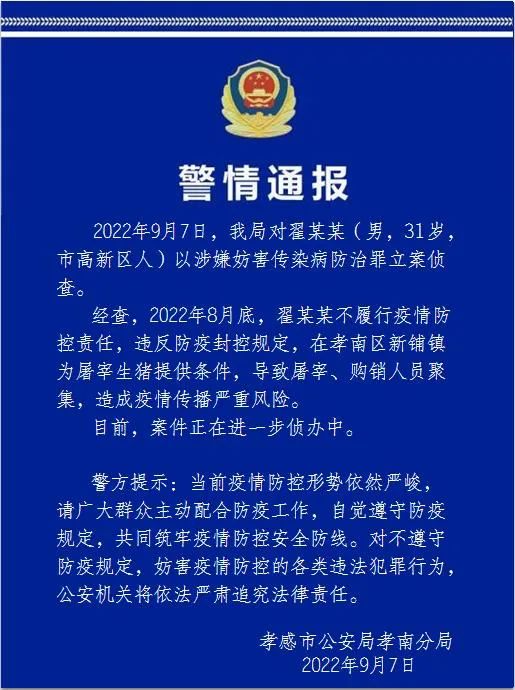 警情通报

2022年9月7日，我局对翟某某（男，31岁，市高新区人）以涉嫌妨害传染病防治罪立案侦查。

经查，2022年8月底，翟某某不履行疫情防控责任，违反防疫封控规定，在孝南区新铺镇为屠宰生猪提供条件，导致屠宰、购销人员聚集，造成疫情传播严重风险。

目前，案件正在进一步侦办中。

警方提示：当前疫情防控形势依然严峻，请广大群众主动配合防疫工作，自觉遵守防疫规定，共同筑牢疫情防控安全防线。对不遵守防疫规定，妨害疫情防控的各类违法犯罪行为，公安机关将依法严肃追究法律责任。

孝感市公安局孝南分局
2022年9月7日